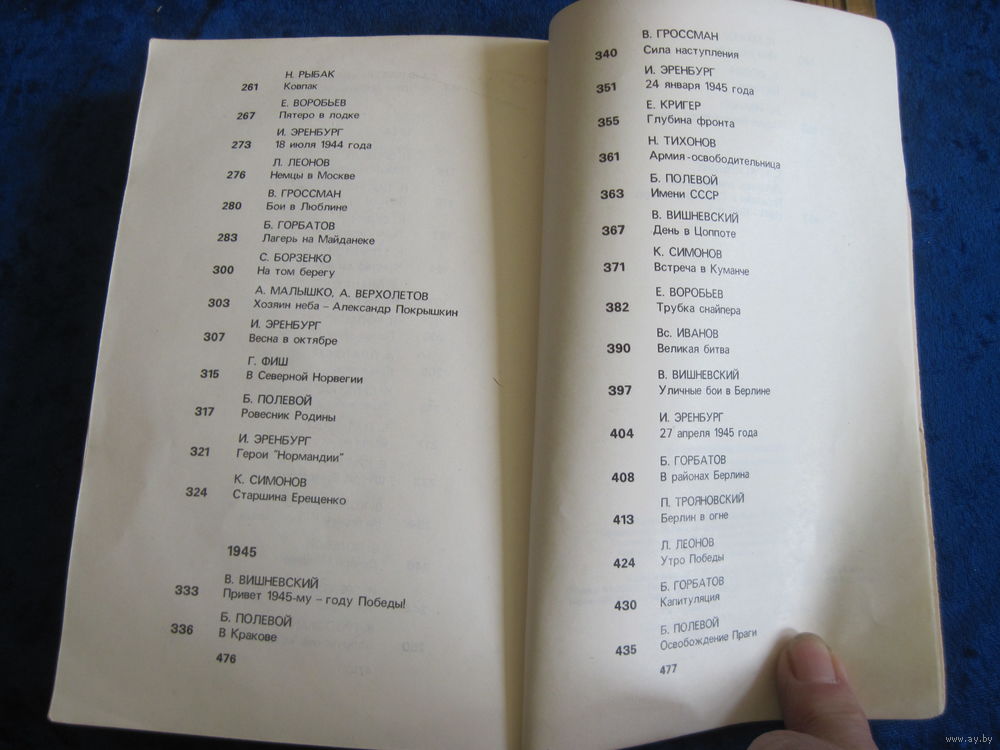 Н. РЫБАК
261 Ковпак
Е. ВОРОБЬЕВ
267 Пятеро в лодке
И. ЭРЕНБУРГ
273 18 июля 1944 года
Л. ЛЕОНОВ
276 Немцы в Москве
В. ГРОССМАН
280 Бои в Люблине
Б. ГОРБАТОВ
283 Лагерь на Майданеке
С. БОРЗЕНКО
300 На том берегу
А. МАЛЫШКО, А. ВЕРХОЛЕТОВ
303 Хозяин неба – Александр Покрышкин
И. ЭРЕНБУРГ
307 Весна в октябре
Г. ФИШ
315 В Северной Норвегии
Б. ПОЛЕВОЙ
317 Ровесник Родины
И. ЭРЕНБУРГ
321 Герои "Нормандии"
К. СИМОНОВ
324 Старшина Ерещенко

1945
В. ВИШНЕВСКИЙ
333 Привет 1945-му – году Победы!
Б. ПОЛЕВОЙ
336 В Кракове

476

В. ГРОССМАН
340 Сила наступления
И. ЭРЕНБУРГ
351 24 января 1945 года
Е. КРИГЕР
355 Глубина фронта
Н. ТИХОНОВ
361 Армия-освободительница
Б. ПОЛЕВОЙ
363 Имени СССР
В. ВИШНЕВСКИЙ
367 День в Цоппоте
К. СИМОНОВ
371 Встреча в Куманче
Е. ВОРОБЬЕВ
382 Трубка снайпера
Вс. ИВАНОВ
390 Великая битва
В. ВИШНЕВСКИЙ
397 Уличные бои в Берлине
И. ЭРЕНБУРГ
404 27 апреля 1945 года
Б. ГОРБАТОВ
408 В районах Берлина
П. ТРОЯНОВСКИЙ
413 Берлин в огне
Л. ЛЕОНОВ
424 Утро Победы
Б. ГОРБАТОВ
430 Капитуляция
Б. ПОЛЕВОЙ
435 Освобождение Праги

477

www.ay.by